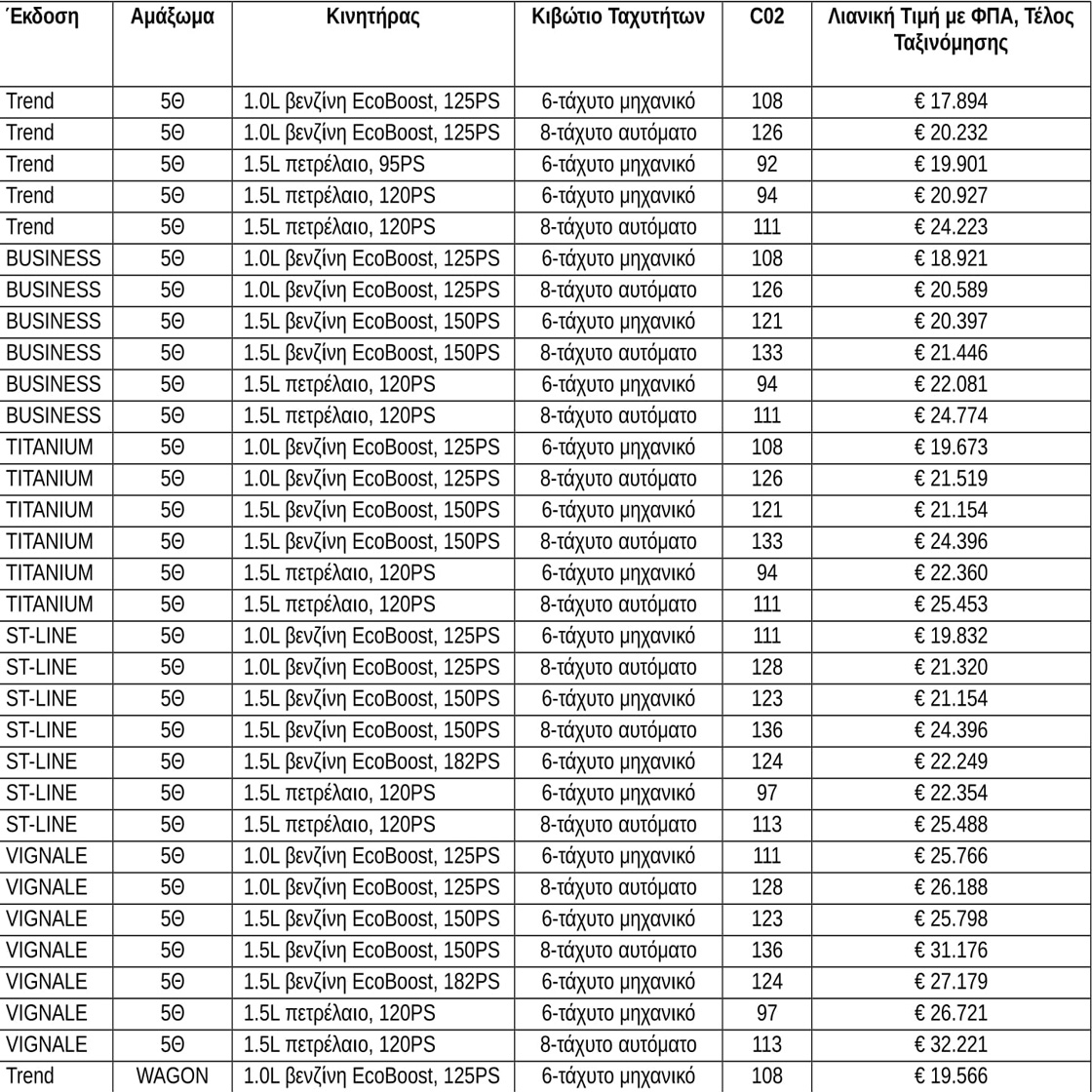 | Έκδοση | Αμάξωμα | Κινητήρας | Κιβώτιο Ταχυτήτων | C02 | Λιανική Τιμή με ΦΠΑ, Τέλος Ταξινόμησης |
|---|---|---|---|---|---|
| Trend | 5Θ | 1.0L βενζίνη EcoBoost, 125PS | 6-τάχυτο μηχανικό | 108 | € 17.894 |
| Trend | 5Θ | 1.0L βενζίνη EcoBoost, 125PS | 8-τάχυτο αυτόματο | 126 | € 20.232 |
| Trend | 5Θ | 1.5L πετρέλαιο, 95PS | 6-τάχυτο μηχανικό | 92 | € 19.901 |
| Trend | 5Θ | 1.5L πετρέλαιο, 120PS | 6-τάχυτο μηχανικό | 94 | € 20.927 |
| Trend | 5Θ | 1.5L πετρέλαιο, 120PS | 8-τάχυτο αυτόματο | 111 | € 24.223 |
| BUSINESS | 5Θ | 1.0L βενζίνη EcoBoost, 125PS | 6-τάχυτο μηχανικό | 108 | € 18.921 |
| BUSINESS | 5Θ | 1.0L βενζίνη EcoBoost, 125PS | 8-τάχυτο αυτόματο | 126 | € 20.589 |
| BUSINESS | 5Θ | 1.5L βενζίνη EcoBoost, 150PS | 6-τάχυτο μηχανικό | 121 | € 20.397 |
| BUSINESS | 5Θ | 1.5L βενζίνη EcoBoost, 150PS | 8-τάχυτο αυτόματο | 133 | € 21.446 |
| BUSINESS | 5Θ | 1.5L πετρέλαιο, 120PS | 6-τάχυτο μηχανικό | 94 | € 22.081 |
| BUSINESS | 5Θ | 1.5L πετρέλαιο, 120PS | 8-τάχυτο αυτόματο | 111 | € 24.774 |
| TITANIUM | 5Θ | 1.0L βενζίνη EcoBoost, 125PS | 6-τάχυτο μηχανικό | 108 | € 19.673 |
| TITANIUM | 5Θ | 1.0L βενζίνη EcoBoost, 125PS | 8-τάχυτο αυτόματο | 126 | € 21.519 |
| TITANIUM | 5Θ | 1.5L βενζίνη EcoBoost, 150PS | 6-τάχυτο μηχανικό | 121 | € 21.154 |
| TITANIUM | 5Θ | 1.5L βενζίνη EcoBoost, 150PS | 8-τάχυτο αυτόματο | 133 | € 24.396 |
| TITANIUM | 5Θ | 1.5L πετρέλαιο, 120PS | 6-τάχυτο μηχανικό | 94 | € 22.360 |
| TITANIUM | 5Θ | 1.5L πετρέλαιο, 120PS | 8-τάχυτο αυτόματο | 111 | € 25.453 |
| ST-LINE | 5Θ | 1.0L βενζίνη EcoBoost, 125PS | 6-τάχυτο μηχανικό | 111 | € 19.832 |
| ST-LINE | 5Θ | 1.0L βενζίνη EcoBoost, 125PS | 8-τάχυτο αυτόματο | 128 | € 21.320 |
| ST-LINE | 5Θ | 1.5L βενζίνη EcoBoost, 150PS | 6-τάχυτο μηχανικό | 123 | € 21.154 |
| ST-LINE | 5Θ | 1.5L βενζίνη EcoBoost, 150PS | 8-τάχυτο αυτόματο | 136 | € 24.396 |
| ST-LINE | 5Θ | 1.5L βενζίνη EcoBoost, 182PS | 6-τάχυτο μηχανικό | 124 | € 22.249 |
| ST-LINE | 5Θ | 1.5L πετρέλαιο, 120PS | 6-τάχυτο μηχανικό | 97 | € 22.354 |
| ST-LINE | 5Θ | 1.5L πετρέλαιο, 120PS | 8-τάχυτο αυτόματο | 113 | € 25.488 |
| VIGNALE | 5Θ | 1.0L βενζίνη EcoBoost, 125PS | 6-τάχυτο μηχανικό | 111 | € 25.766 |
| VIGNALE | 5Θ | 1.0L βενζίνη EcoBoost, 125PS | 8-τάχυτο αυτόματο | 128 | € 26.188 |
| VIGNALE | 5Θ | 1.5L βενζίνη EcoBoost, 150PS | 6-τάχυτο μηχανικό | 123 | € 25.798 |
| VIGNALE | 5Θ | 1.5L βενζίνη EcoBoost, 150PS | 8-τάχυτο αυτόματο | 136 | € 31.176 |
| VIGNALE | 5Θ | 1.5L βενζίνη EcoBoost, 182PS | 6-τάχυτο μηχανικό | 124 | € 27.179 |
| VIGNALE | 5Θ | 1.5L πετρέλαιο, 120PS | 6-τάχυτο μηχανικό | 97 | € 26.721 |
| VIGNALE | 5Θ | 1.5L πετρέλαιο, 120PS | 8-τάχυτο αυτόματο | 113 | € 32.221 |
| Trend | WAGON | 1.0L βενζίνη EcoBoost, 125PS | 6-τάχυτο μηχανικό | 108 | € 19.566 |